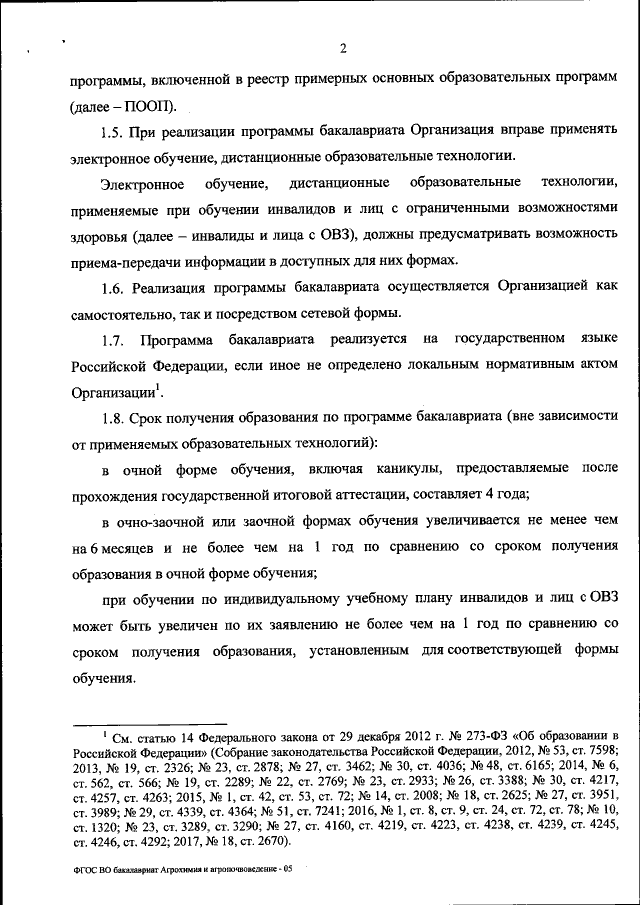 2

программы, включенной в реестр примерных основных образовательных программ (далее – ПООП).

1.5. При реализации программы бакалавриата Организация вправе применять электронное обучение, дистанционные образовательные технологии.

Электронное обучение, дистанционные образовательные технологии, применяемые при обучении инвалидов и лиц с ограниченными возможностями здоровья (далее – инвалиды и лица с ОВЗ), должны предусматривать возможность приема-передачи информации в доступных для них формах.

1.6. Реализация программы бакалавриата осуществляется Организацией как самостоятельно, так и посредством сетевой формы.

1.7. Программа бакалавриата реализуется на государственном языке Российской Федерации, если иное не определено локальным нормативным актом Организации$^1$.

1.8. Срок получения образования по программе бакалавриата (вне зависимости от применяемых образовательных технологий):

в очной форме обучения, включая каникулы, предоставляемые после прохождения государственной итоговой аттестации, составляет 4 года;

в очно-заочной или заочной формах обучения увеличивается не менее чем на 6 месяцев и не более чем на 1 год по сравнению со сроком получения образования в очной форме обучения;

при обучении по индивидуальному учебному плану инвалидов и лиц с ОВЗ может быть увеличен по их заявлению не более чем на 1 год по сравнению со сроком получения образования, установленным для соответствующей формы обучения.

$^1$ См. статью 14 Федерального закона от 29 декабря 2012 г. № 273-ФЗ «Об образовании в Российской Федерации» (Собрание законодательства Российской Федерации, 2012, № 53, ст. 7598; 2013, № 19, ст. 2326; № 23, ст. 2878; № 27, ст. 3462; № 30, ст. 4036; № 48, ст. 6165; 2014, № 6, ст. 562, ст. 566; № 19, ст. 2289; № 22, ст. 2769; № 23, ст. 2933; № 26, ст. 3388; № 30, ст. 4217, ст. 4257, ст. 4263; 2015, № 1, ст. 42, ст. 53, ст. 72; № 14, ст. 2008; № 18, ст. 2625; № 27, ст. 3951, ст. 3989; № 29, ст. 4339, ст. 4364; № 51, ст. 7241; 2016, № 1, ст. 8, ст. 9, ст. 24, ст. 72, ст. 78; № 10, ст. 1320; № 23, ст. 3289, ст. 3290; № 27, ст. 4160, ст. 4219, ст. 4223, ст. 4238, ст. 4239, ст. 4245, ст. 4246, ст. 4292; 2017, № 18, ст. 2670).

ФГОС ВО бакалавриат Агрохимия и агропочвоведение - 05